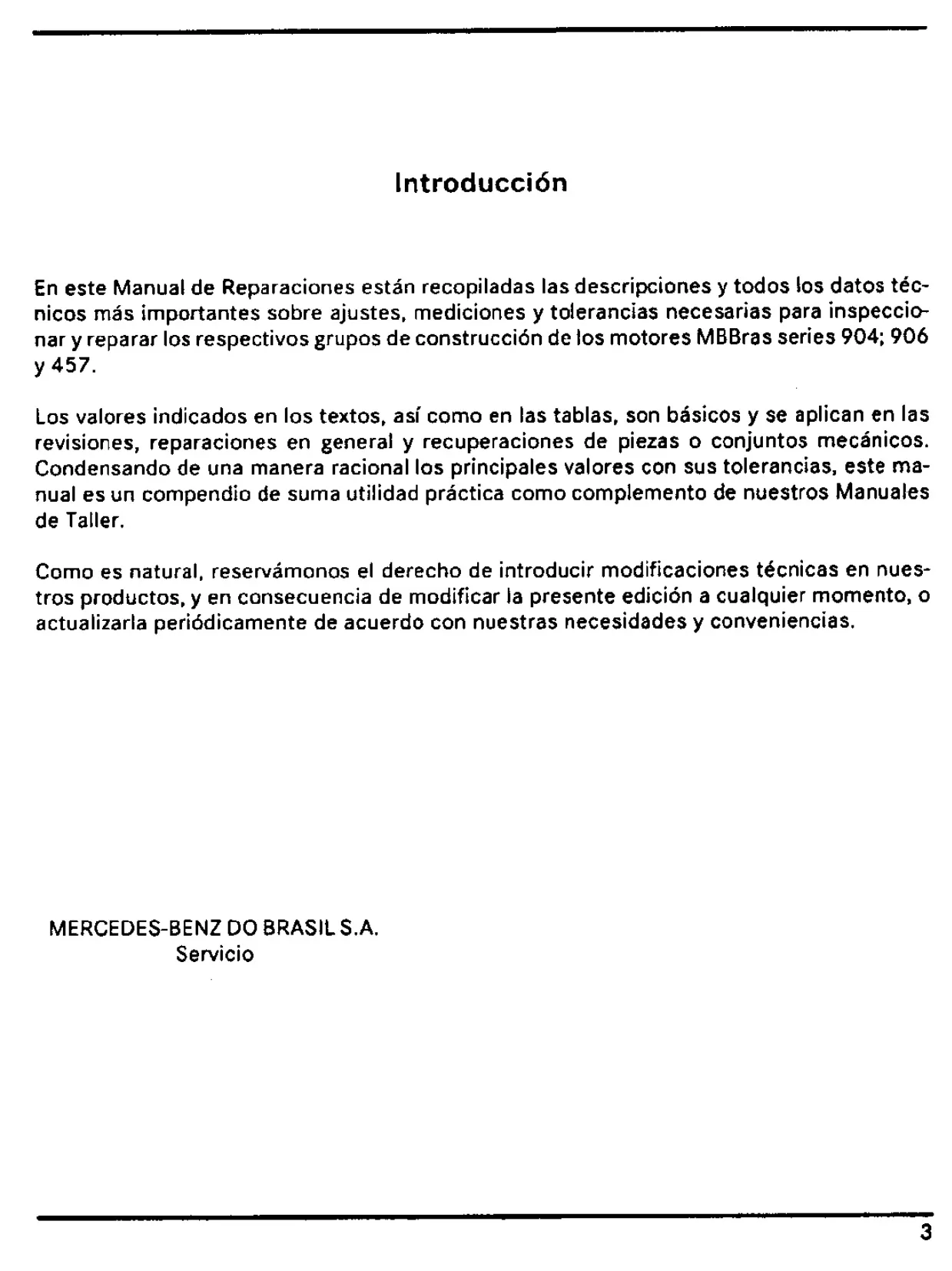 Introducción

En este Manual de Reparaciones están recopiladas las descripciones y todos los datos técnicos más importantes sobre ajustes, mediciones y tolerancias necesarias para inspeccionar y reparar los respectivos grupos de construcción de los motores MBBras series 904; 906 y 457.

Los valores indicados en los textos, así como en las tablas, son básicos y se aplican en las revisiones, reparaciones en general y recuperaciones de piezas o conjuntos mecánicos. Condensando de una manera racional los principales valores con sus tolerancias, este manual es un compendio de suma utilidad práctica como complemento de nuestros Manuales de Taller.

Como es natural, reservámonos el derecho de introducir modificaciones técnicas en nuestros productos, y en consecuencia de modificar la presente edición a cualquier momento, o actualizarla periódicamente de acuerdo con nuestras necesidades y conveniencias.

MERCEDES-BENZ DO BRASIL S.A.
Servicio

3